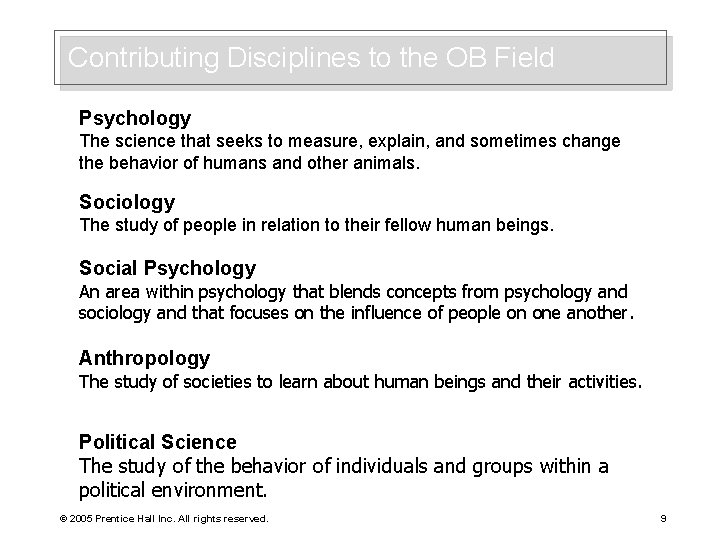 Contributing Disciplines to the OB Field

Psychology
The science that seeks to measure, explain, and sometimes change the behavior of humans and other animals.

Sociology
The study of people in relation to their fellow human beings.

Social Psychology
An area within psychology that blends concepts from psychology and sociology and that focuses on the influence of people on one another.

Anthropology
The study of societies to learn about human beings and their activities.

Political Science
The study of the behavior of individuals and groups within a political environment.

© 2005 Prentice Hall Inc. All rights reserved.

9